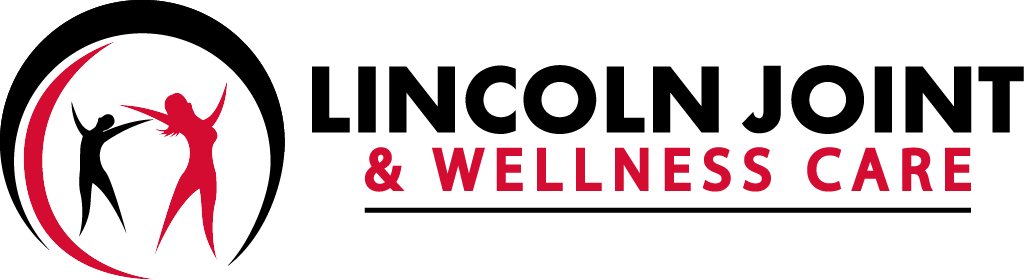 LINCOLN JOINT
& WELLNESS CARE